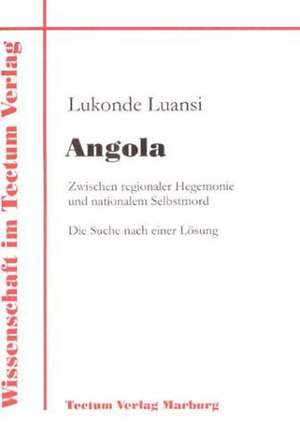 Wissenschaft im Tectum Verlag

Lukonde Luansi

Angola

Zwischen regionaler Hegemonie und nationalem Selbstmord

Die Suche nach einer Lösung

Tectum Verlag Marburg